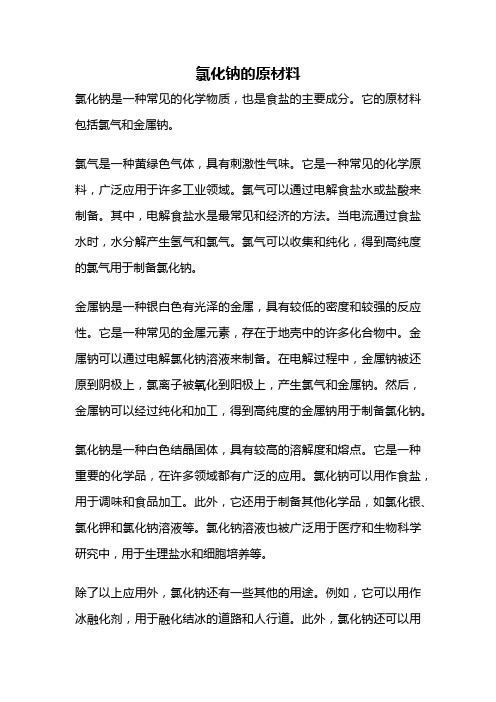 氯化钠的原材料

氯化钠是一种常见的化学物质，也是食盐的主要成分。它的原材料包括氯气和金属钠。

氯气是一种黄绿色气体，具有刺激性气味。它是一种常见的化学原料，广泛应用于许多工业领域。氯气可以通过电解食盐水或盐酸来制备。其中，电解食盐水是最常见和经济的方法。当电流通过食盐水时，水分解产生氢气和氯气。氯气可以收集和纯化，得到高纯度的氯气用于制备氯化钠。

金属钠是一种银白色有光泽的金属，具有较低的密度和较强的反应性。它是一种常见的金属元素，存在于地壳中的许多化合物中。金属钠可以通过电解氯化钠溶液来制备。在电解过程中，金属钠被还原到阴极上，氯离子被氧化到阳极上，产生氯气和金属钠。然后，金属钠可以经过纯化和加工，得到高纯度的金属钠用于制备氯化钠。

氯化钠是一种白色结晶固体，具有较高的溶解度和熔点。它是一种重要的化学品，在许多领域都有广泛的应用。氯化钠可以用作食盐，用于调味和食品加工。此外，它还用于制备其他化学品，如氯化银、氯化钾和氯化钠溶液等。氯化钠溶液也被广泛用于医疗和生物科学研究中，用于生理盐水和细胞培养等。

除了以上应用外，氯化钠还有一些其他的用途。例如，它可以用作冰融化剂，用于融化结冰的道路和人行道。此外，氯化钠还可以用